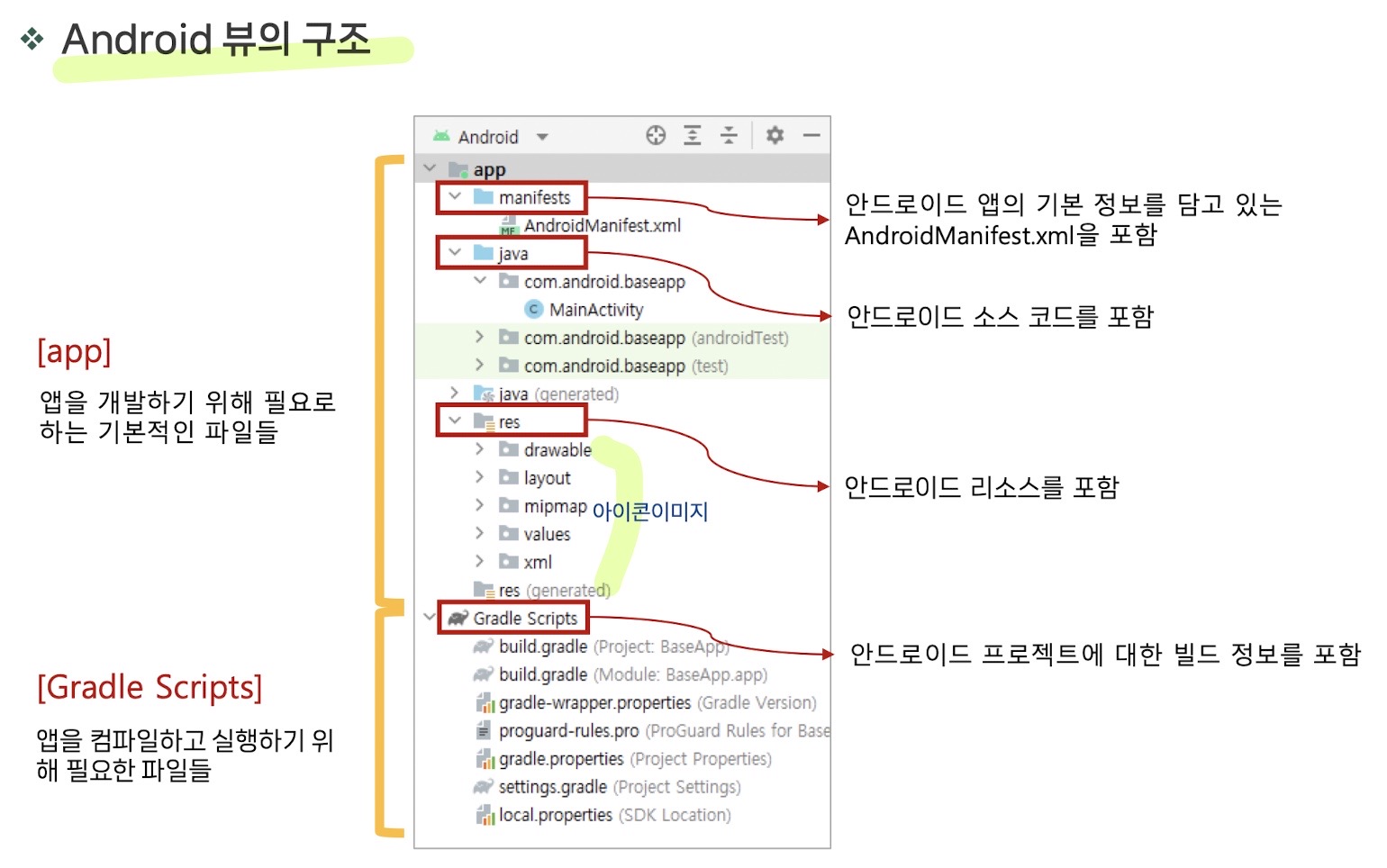 ❖ Android 뷰의 구조

[app]

앱을 개발하기 위해 필요로 하는 기본적인 파일들

[Gradle Scripts]

앱을 컴파일하고 실행하기 위해 필요한 파일들

Android

app

manifests

AndroidManifest.xml

java

com.android.baseapp

MainActivity

com.android.baseapp (androidTest)

com.android.baseapp (test)

java (generated)

res

drawable

layout

mipmap 아이콘이미지

values

xml

res (generated)

Gradle Scripts

build.gradle (Project: BaseApp)

build.gradle (Module: BaseApp.app)

gradle-wrapper.properties (Gradle Version)

proguard-rules.pro (ProGuard Rules for Base

gradle.properties (Project Properties)

settings.gradle (Project Settings)

local.properties (SDK Location)

안드로이드 앱의 기본 정보를 담고 있는 AndroidManifest.xml을 포함

안드로이드 소스 코드를 포함

안드로이드 리소스를 포함

안드로이드 프로젝트에 대한 빌드 정보를 포함